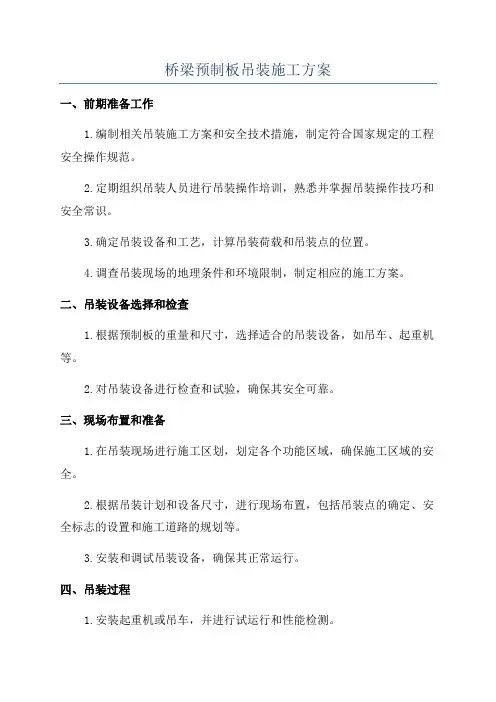 桥梁预制板吊装施工方案

一、前期准备工作

1.编制相关吊装施工方案和安全技术措施，制定符合国家规定的工程安全操作规范。

2.定期组织吊装人员进行吊装操作培训，熟悉并掌握吊装操作技巧和安全常识。

3.确定吊装设备和工艺，计算吊装荷载和吊装点的位置。

4.调查吊装现场的地理条件和环境限制，制定相应的施工方案。

二、吊装设备选择和检查

1.根据预制板的重量和尺寸，选择适合的吊装设备，如吊车、起重机等。

2.对吊装设备进行检查和试验，确保其安全可靠。

三、现场布置和准备

1.在吊装现场进行施工区划，划定各个功能区域，确保施工区域的安全。

2.根据吊装计划和设备尺寸，进行现场布置，包括吊装点的确定、安全标志的设置和施工道路的规划等。

3.安装和调试吊装设备，确保其正常运行。

四、吊装过程

1.安装起重机或吊车，并进行试运行和性能检测。